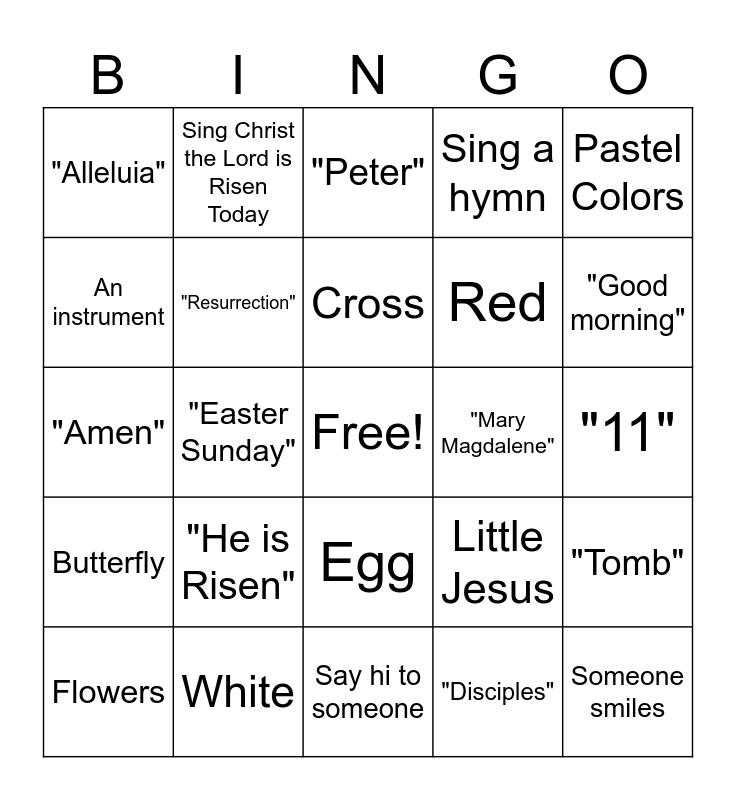 | B | I | N | G | O |
|---|---|---|---|---|
| "Alleluia" | Sing Christ the Lord is Risen Today | "Peter" | Sing a hymn | Pastel Colors |
| An instrument | "Resurrection" | Cross | Red | "Good morning" |
| "Amen" | "Easter Sunday" | Free! | "Mary Magdalene" | "11" |
| Butterfly | "He is Risen" | Egg | Little Jesus | "Tomb" |
| Flowers | White | Say hi to someone | "Disciples" | Someone smiles |